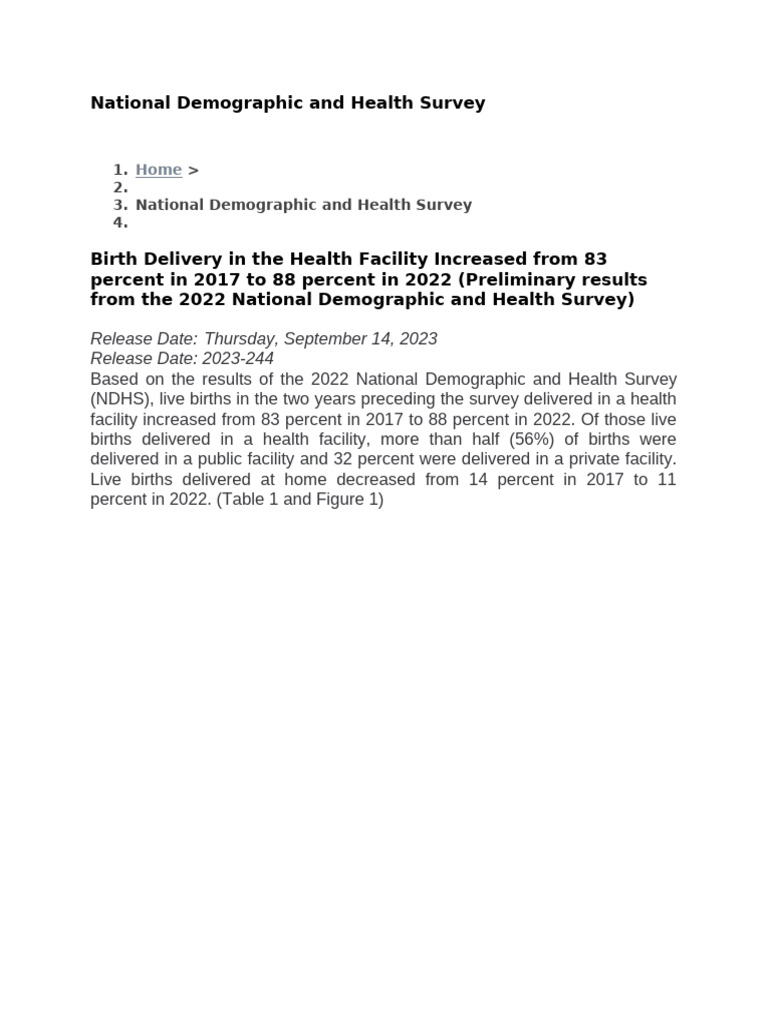 National Demographic and Health Survey

1. Home >
2.
3. National Demographic and Health Survey
4.

Birth Delivery in the Health Facility Increased from 83 percent in 2017 to 88 percent in 2022 (Preliminary results from the 2022 National Demographic and Health Survey)

Release Date: Thursday, September 14, 2023
Release Date: 2023-244
Based on the results of the 2022 National Demographic and Health Survey (NDHS), live births in the two years preceding the survey delivered in a health facility increased from 83 percent in 2017 to 88 percent in 2022. Of those live births delivered in a health facility, more than half (56%) of births were delivered in a public facility and 32 percent were delivered in a private facility. Live births delivered at home decreased from 14 percent in 2017 to 11 percent in 2022. (Table 1 and Figure 1)